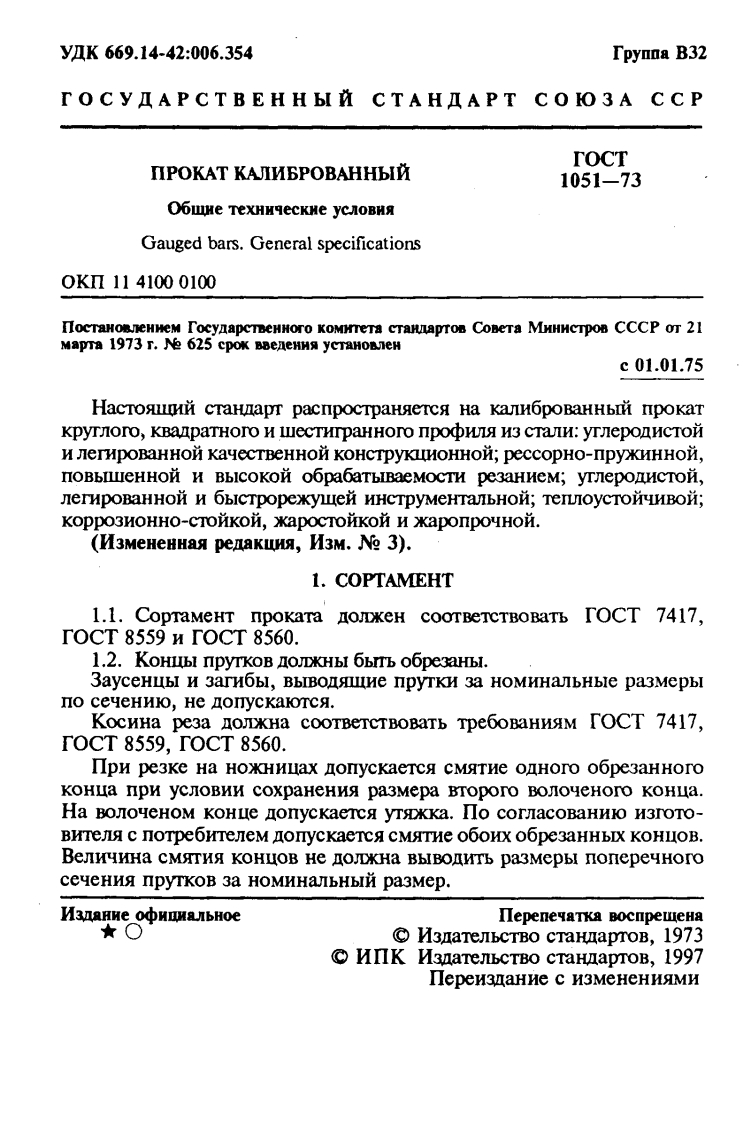 УДК 669.14-42:006.354

Группа В32

ГОСУДАРСТВЕННЫЙ СТАНДАРТ СОЮЗА ССР

ПРОКАТ КАЛИБРОВАННЫЙ

Общие технические условия

Gauged bars. General specifications

ГОСТ 1051—73

ОКП 11 4100 0100

Постановлением Государственного комитета стандартов Совета Министров СССР от 21 марта 1973 г. № 625 срок введения установлен

с 01.01.75

Настоящий стандарт распространяется на калиброванный прокат круглого, квадратного и шестигранного профиля из стали: углеродистой и легированной качественной конструкционной; рессорно-пружинной, повышенной и высокой обрабатываемости резанием; углеродистой, легированной и быстрорежущей инструментальной; теплоустойчивой; коррозионно-стойкой, жаростойкой и жаропрочной.

(Измененная редакция, Изм. № 3).

1. СОРТАМЕНТ

1.1. Сортамент проката должен соответствовать ГОСТ 7417, ГОСТ 8559 и ГОСТ 8560.

1.2. Концы прутков должны быть обрезаны.

Заусенцы и загибы, выводящие прутки за номинальные размеры по сечению, не допускаются.

Косина реза должна соответствовать требованиям ГОСТ 7417, ГОСТ 8559, ГОСТ 8560.

При резке на ножницах допускается смятие одного обрезанного конца при условии сохранения размера второго волоченого конца. На волоченом конце допускается утяжка. По согласованию изготовителя с потребителем допускается смятие обоих обрезанных концов. Величина смятия концов не должна выводить размеры поперечного сечения прутков за номинальный размер.

Издание официальное
★ ○

Перепечатка воспрещена

© Издательство стандартов, 1973
© ИПК Издательство стандартов, 1997
Переиздание с изменениями